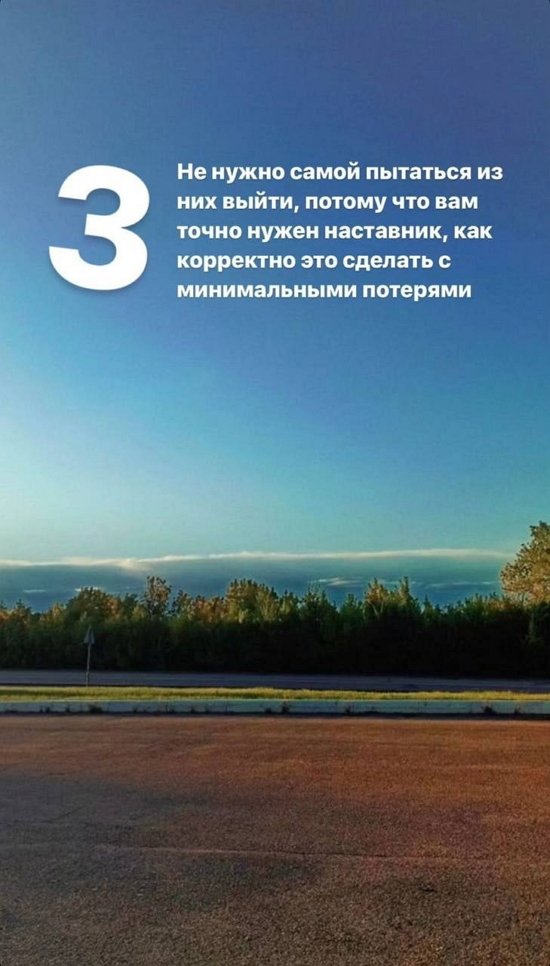 3

Не нужно самой пытаться из них выйти, потому что вам точно нужен наставник, как корректно это сделать с минимальными потерями